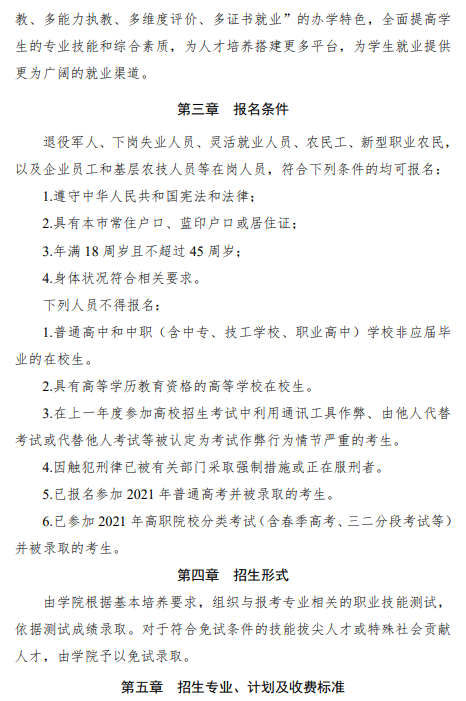 教、多能力执教、多维度评价、多证书就业”的办学特色，全面提高学生的专业技能和综合素质，为人才培养搭建更多平台，为学生就业提供更为广阔的就业渠道。

第三章　报名条件

退役军人、下岗失业人员、灵活就业人员、农民工、新型职业农民，以及企业员工和基层农技人员等在岗人员，符合下列条件的均可报名：

1.遵守中华人民共和国宪法和法律；

2.具有本市常住户口、蓝印户口或居住证；

3.年满 18 周岁且不超过 45 周岁；

4.身体状况符合相关要求。

下列人员不得报名：

1.普通高中和中职（含中专、技工学校、职业高中）学校非应届毕业的在校生。

2.具有高等学历教育资格的高等学校在校生。

3.在上一年度参加高校招生考试中利用通讯工具作弊、由他人代替考试或代替他人考试等被认定为考试作弊行为情节严重的考生。

4.因触犯刑律已被有关部门采取强制措施或正在服刑者。

5.已报名参加 2021 年普通高考并被录取的考生。

6.已参加 2021 年高职院校分类考试（含春季高考、三二分段考试等）并被录取的考生。

第四章　招生形式

由学院根据基本培养要求，组织与报考专业相关的职业技能测试，依据测试成绩录取。对于符合免试条件的技能拔尖人才或特殊社会贡献人才，由学院予以免试录取。

第五章　招生专业、计划及收费标准